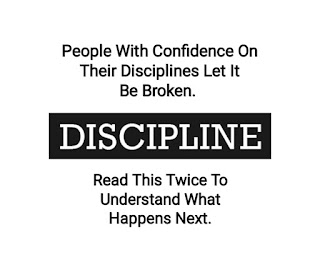 People With Confidence On Their Disciplines Let It Be Broken.

DISCIPLINE

Read This Twice To Understand What Happens Next.